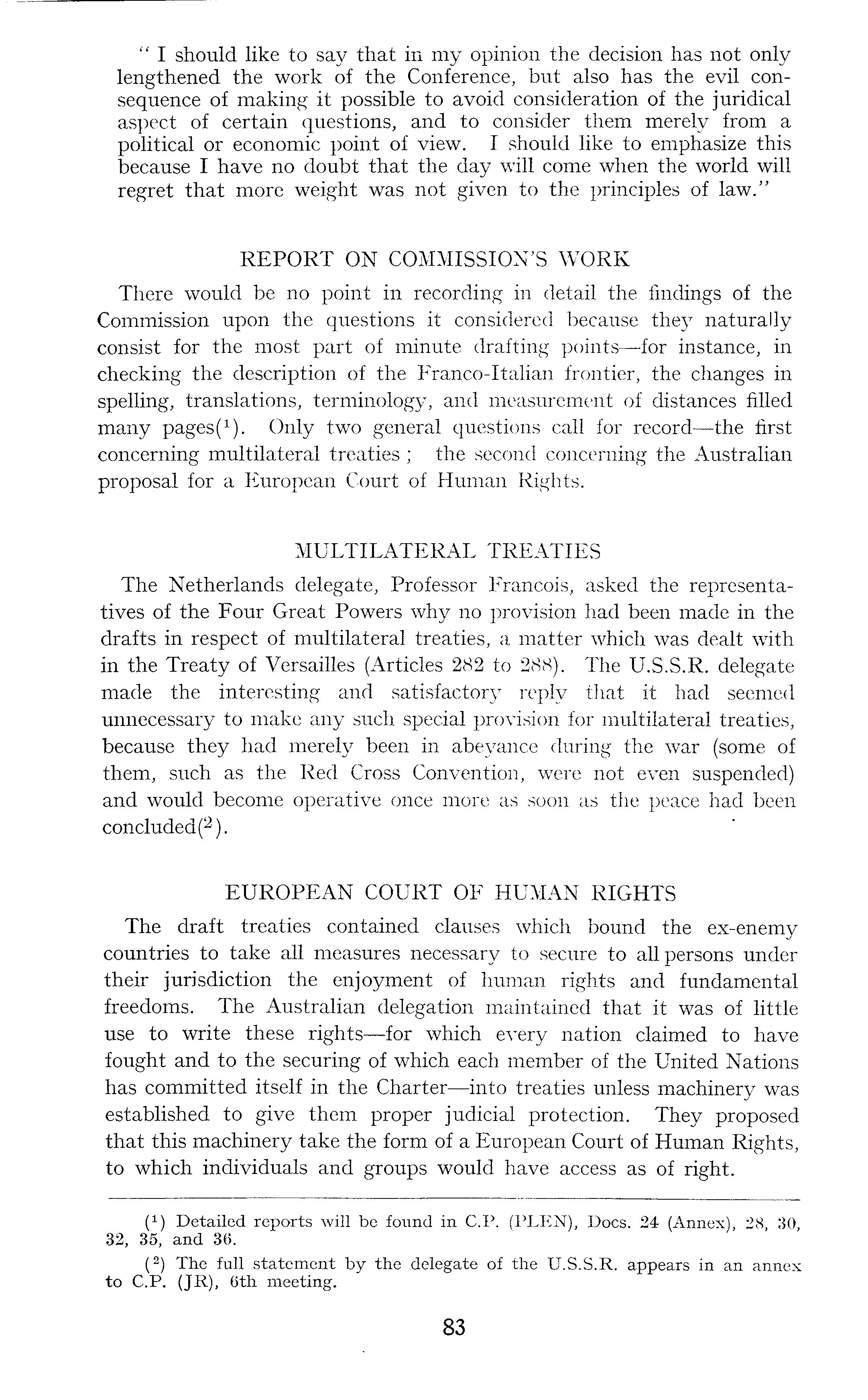 " I should like to say that in my opinion the decision has not only lengthened the work of the Conference, but also has the evil consequence of making it possible to avoid consideration of the juridical aspect of certain questions, and to consider them merely from a political or economic point of view. I should like to emphasize this because I have no doubt that the day will come when the world will regret that more weight was not given to the principles of law."

REPORT ON COMMISSION'S WORK

There would be no point in recording in detail the findings of the Commission upon the questions it considered because they naturally consist for the most part of minute drafting points—for instance, in checking the description of the Franco-Italian frontier, the changes in spelling, translations, terminology, and measurement of distances filled many pages($^1$). Only two general questions call for record—the first concerning multilateral treaties ; the second concerning the Australian proposal for a European Court of Human Rights.

MULTILATERAL TREATIES

The Netherlands delegate, Professor Francois, asked the representatives of the Four Great Powers why no provision had been made in the drafts in respect of multilateral treaties, a matter which was dealt with in the Treaty of Versailles (Articles 282 to 288). The U.S.S.R. delegate made the interesting and satisfactory reply that it had seemed unnecessary to make any such special provision for multilateral treaties, because they had merely been in abeyance during the war (some of them, such as the Red Cross Convention, were not even suspended) and would become operative once more as soon as the peace had been concluded($^2$).

EUROPEAN COURT OF HUMAN RIGHTS

The draft treaties contained clauses which bound the ex-enemy countries to take all measures necessary to secure to all persons under their jurisdiction the enjoyment of human rights and fundamental freedoms. The Australian delegation maintained that it was of little use to write these rights—for which every nation claimed to have fought and to the securing of which each member of the United Nations has committed itself in the Charter—into treaties unless machinery was established to give them proper judicial protection. They proposed that this machinery take the form of a European Court of Human Rights, to which individuals and groups would have access as of right.

($^1$) Detailed reports will be found in C.P. (PLEN), Docs. 24 (Annex), 28, 30, 32, 35, and 36.

($^2$) The full statement by the delegate of the U.S.S.R. appears in an annex to C.P. (JR), 6th meeting.

83